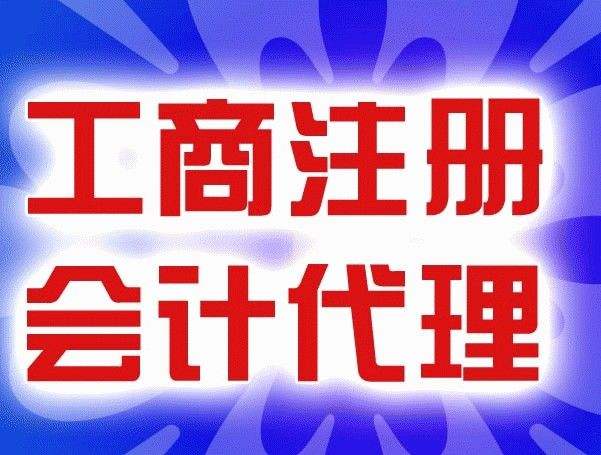 工商注册
会计代理